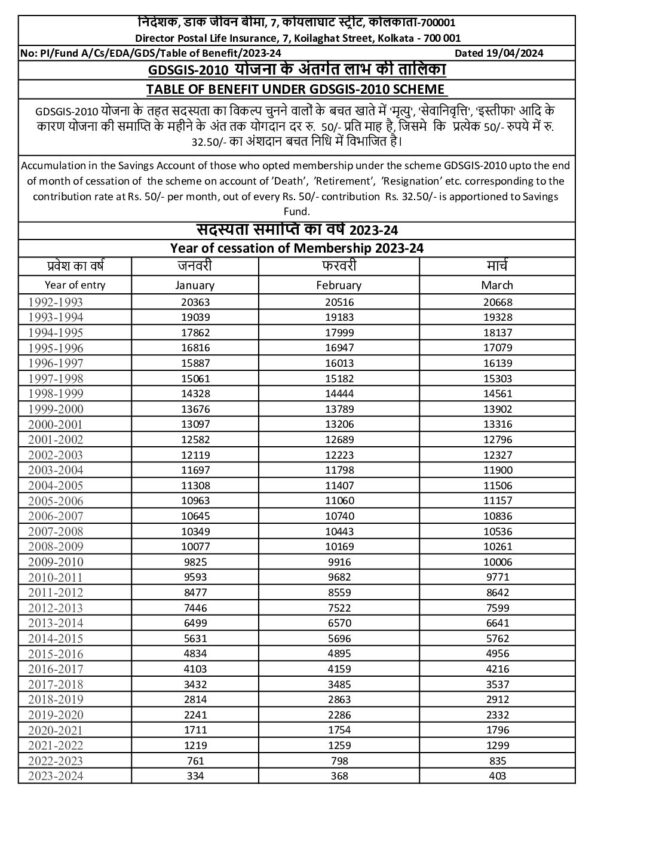 निदेशक, डाक जीवन बीमा, 7, कोयलाघाट स्ट्रीट, कोलकाता-700001
Director Postal Life Insurance, 7, Koilaghat Street, Kolkata - 700 001

No: PI/Fund A/Cs/EDA/GDS/Table of Benefit/2023-24 Dated 19/04/2024

GDSGIS-2010 योजना के अंतर्गत लाभ की तालिका

TABLE OF BENEFIT UNDER GDSGIS-2010 SCHEME

GDSGIS-2010 योजना के तहत सदस्यता का विकल्प चुनने वालों के बचत खाते में 'मृत्यु', 'सेवानिवृत्ति', 'इस्तीफा' आदि के कारण योजना की समाप्ति के महीने के अंत तक योगदान दर रु. 50/- प्रति माह है, जिसमे कि प्रत्येक 50/- रुपये में रु. 32.50/- का अंशदान बचत निधि में विभाजित है।

Accumulation in the Savings Account of those who opted membership under the scheme GDSGIS-2010 upto the end of month of cessation of the scheme on account of 'Death', 'Retirement', 'Resignation' etc. corresponding to the contribution rate at Rs. 50/- per month, out of every Rs. 50/- contribution Rs. 32.50/- is apportioned to Savings Fund.

सदस्यता समाप्ति का वर्ष 2023-24

Year of cessation of Membership 2023-24

| प्रवेश का वर्ष | जनवरी | फरवरी | मार्च |
|---|---|---|---|
| Year of entry | January | February | March |
| 1992-1993 | 20363 | 20516 | 20668 |
| 1993-1994 | 19039 | 19183 | 19328 |
| 1994-1995 | 17862 | 17999 | 18137 |
| 1995-1996 | 16816 | 16947 | 17079 |
| 1996-1997 | 15887 | 16013 | 16139 |
| 1997-1998 | 15061 | 15182 | 15303 |
| 1998-1999 | 14328 | 14444 | 14561 |
| 1999-2000 | 13676 | 13789 | 13902 |
| 2000-2001 | 13097 | 13206 | 13316 |
| 2001-2002 | 12582 | 12689 | 12796 |
| 2002-2003 | 12119 | 12223 | 12327 |
| 2003-2004 | 11697 | 11798 | 11900 |
| 2004-2005 | 11308 | 11407 | 11506 |
| 2005-2006 | 10963 | 11060 | 11157 |
| 2006-2007 | 10645 | 10740 | 10836 |
| 2007-2008 | 10349 | 10443 | 10536 |
| 2008-2009 | 10077 | 10169 | 10261 |
| 2009-2010 | 9825 | 9916 | 10006 |
| 2010-2011 | 9593 | 9682 | 9771 |
| 2011-2012 | 8477 | 8559 | 8642 |
| 2012-2013 | 7446 | 7522 | 7599 |
| 2013-2014 | 6499 | 6570 | 6641 |
| 2014-2015 | 5631 | 5696 | 5762 |
| 2015-2016 | 4834 | 4895 | 4956 |
| 2016-2017 | 4103 | 4159 | 4216 |
| 2017-2018 | 3432 | 3485 | 3537 |
| 2018-2019 | 2814 | 2863 | 2912 |
| 2019-2020 | 2241 | 2286 | 2332 |
| 2020-2021 | 1711 | 1754 | 1796 |
| 2021-2022 | 1219 | 1259 | 1299 |
| 2022-2023 | 761 | 798 | 835 |
| 2023-2024 | 334 | 368 | 403 |